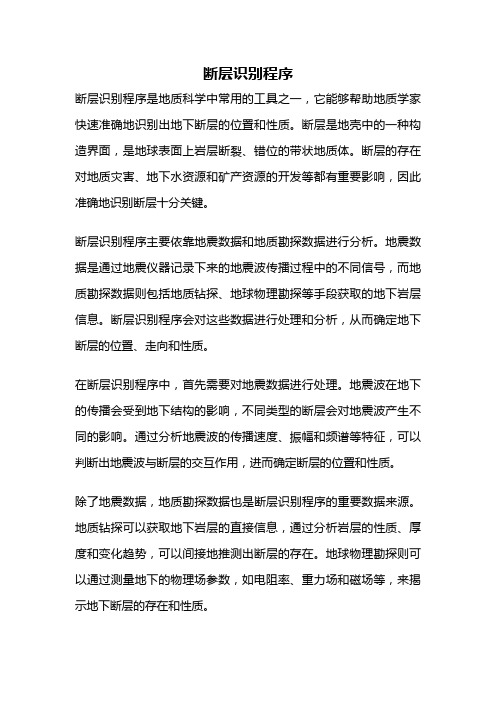 断层识别程序

断层识别程序是地质科学中常用的工具之一，它能够帮助地质学家快速准确地识别出地下断层的位置和性质。断层是地壳中的一种构造界面，是地球表面上岩层断裂、错位的带状地质体。断层的存在对地质灾害、地下水资源和矿产资源的开发等都有重要影响，因此准确地识别断层十分关键。

断层识别程序主要依靠地震数据和地质勘探数据进行分析。地震数据是通过地震仪器记录下来的地震波传播过程中的不同信号，而地质勘探数据则包括地质钻探、地球物理勘探等手段获取的地下岩层信息。断层识别程序会对这些数据进行处理和分析，从而确定地下断层的位置、走向和性质。

在断层识别程序中，首先需要对地震数据进行处理。地震波在地下的传播会受到地下结构的影响，不同类型的断层会对地震波产生不同的影响。通过分析地震波的传播速度、振幅和频谱等特征，可以判断出地震波与断层的交互作用，进而确定断层的位置和性质。

除了地震数据，地质勘探数据也是断层识别程序的重要数据来源。地质钻探可以获取地下岩层的直接信息，通过分析岩层的性质、厚度和变化趋势，可以间接地推测出断层的存在。地球物理勘探则可以通过测量地下的物理场参数，如电阻率、重力场和磁场等，来揭示地下断层的存在和性质。